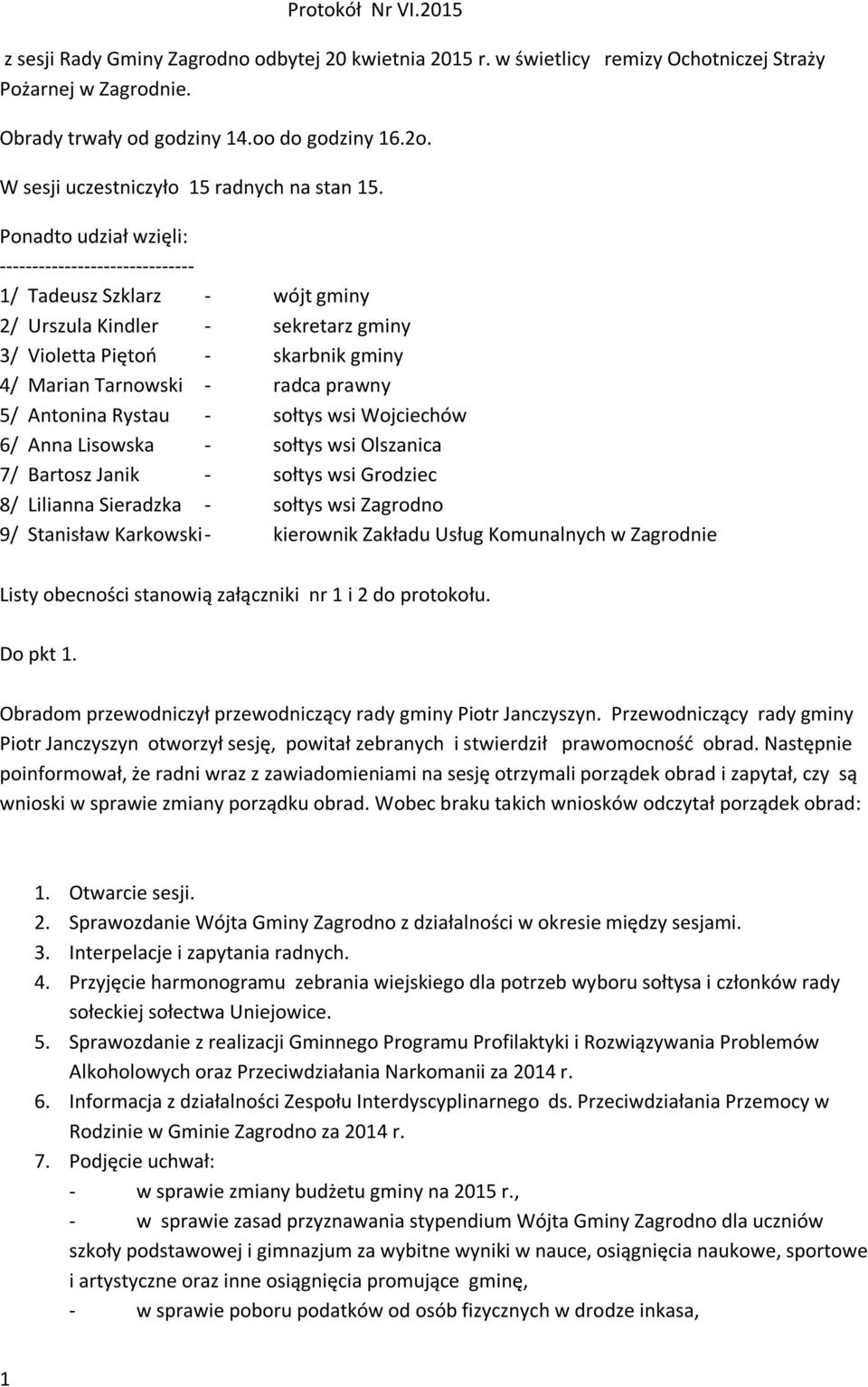 Protokół Nr VI.2015

z sesji Rady Gminy Zagrodno odbytej 20 kwietnia 2015 r. w świetlicy remizy Ochotniczej Straży Pożarnej w Zagrodnie.

Obrady trwały od godziny 14.oo do godziny 16.2o.

W sesji uczestniczyło 15 radnych na stan 15.

Ponadto udział wzięli:

------------------------------

1/ Tadeusz Szklarz - wójt gminy
2/ Urszula Kindler - sekretarz gminy
3/ Violetta Piętoń - skarbnik gminy
4/ Marian Tarnowski - radca prawny
5/ Antonina Rystau - sołtys wsi Wojciechów
6/ Anna Lisowska - sołtys wsi Olszanica
7/ Bartosz Janik - sołtys wsi Grodziec
8/ Lilianna Sieradzka - sołtys wsi Zagrodno
9/ Stanisław Karkowski - kierownik Zakładu Usług Komunalnych w Zagrodnie

Listy obecności stanowią załączniki nr 1 i 2 do protokołu.

Do pkt 1.

Obradom przewodniczył przewodniczący rady gminy Piotr Janczyszyn. Przewodniczący rady gminy Piotr Janczyszyn otworzył sesję, powitał zebranych i stwierdził prawomocność obrad. Następnie poinformował, że radni wraz z zawiadomieniami na sesję otrzymali porządek obrad i zapytał, czy są wnioski w sprawie zmiany porządku obrad. Wobec braku takich wniosków odczytał porządek obrad:

1. Otwarcie sesji.
2. Sprawozdanie Wójta Gminy Zagrodno z działalności w okresie między sesjami.
3. Interpelacje i zapytania radnych.
4. Przyjęcie harmonogramu zebrania wiejskiego dla potrzeb wyboru sołtysa i członków rady sołeckiej sołectwa Uniejowice.
5. Sprawozdanie z realizacji Gminnego Programu Profilaktyki i Rozwiązywania Problemów Alkoholowych oraz Przeciwdziałania Narkomanii za 2014 r.
6. Informacja z działalności Zespołu Interdyscyplinarnego ds. Przeciwdziałania Przemocy w Rodzinie w Gminie Zagrodno za 2014 r.
7. Podjęcie uchwał:
- w sprawie zmiany budżetu gminy na 2015 r.,
- w sprawie zasad przyznawania stypendium Wójta Gminy Zagrodno dla uczniów szkoły podstawowej i gimnazjum za wybitne wyniki w nauce, osiągnięcia naukowe, sportowe i artystyczne oraz inne osiągnięcia promujące gminę,
- w sprawie poboru podatków od osób fizycznych w drodze inkasa,

1